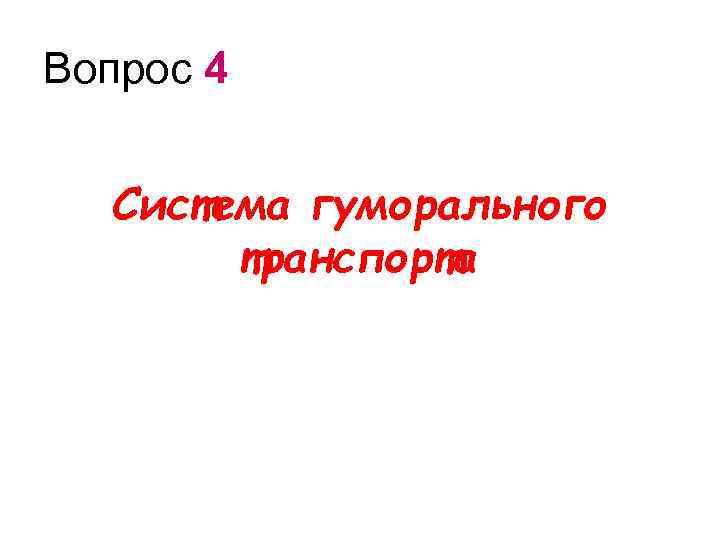 Вопрос 4

Система гуморального транспорта